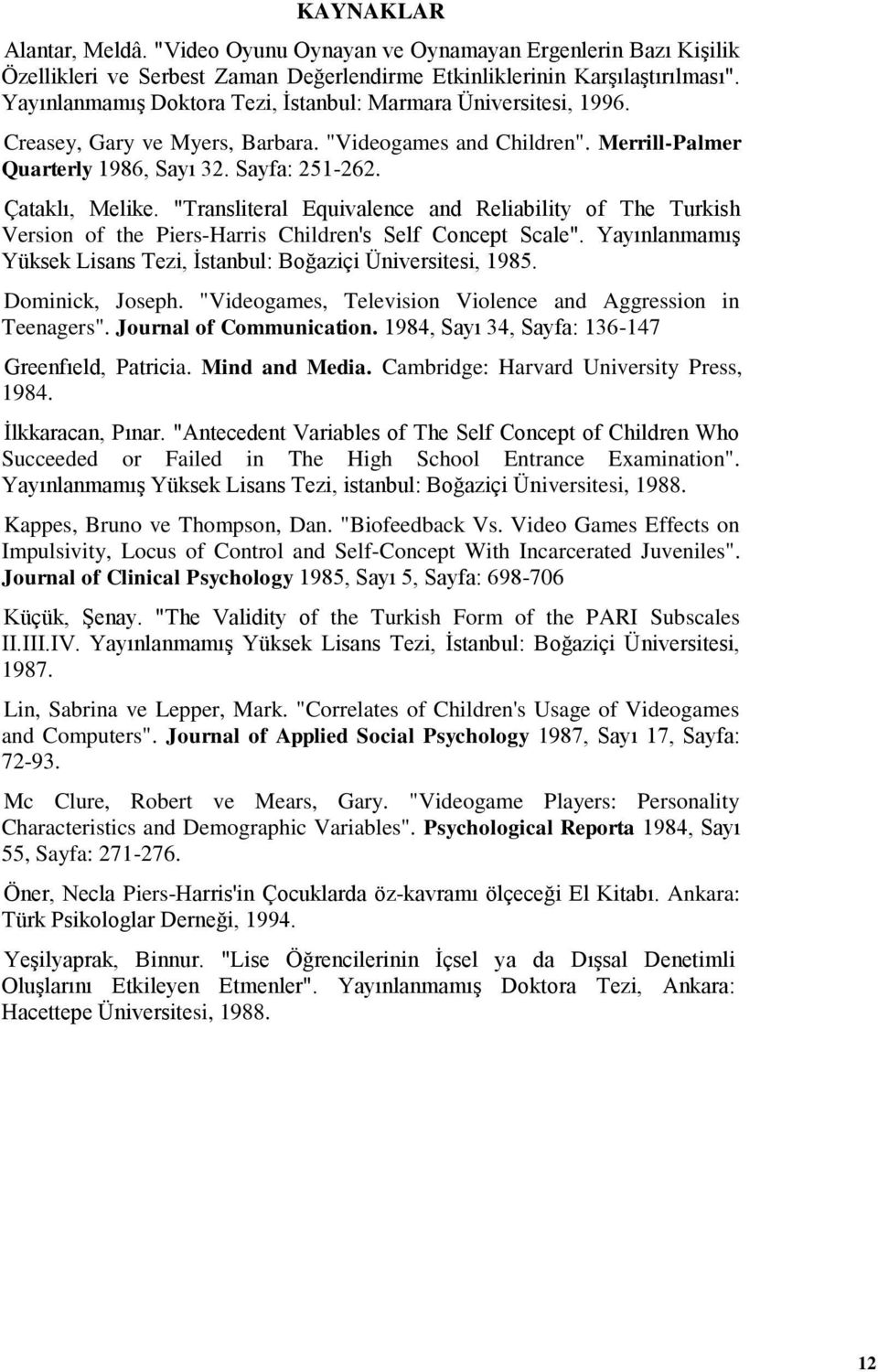 KAYNAKLAR

Alantar, Meldâ. "Video Oyunu Oynayan ve Oynamayan Ergenlerin Bazı Kişilik Özellikleri ve Serbest Zaman Değerlendirme Etkinliklerinin Karşılaştırılması". Yayınlanmamış Doktora Tezi, İstanbul: Marmara Üniversitesi, 1996.

Creasey, Gary ve Myers, Barbara. "Videogames and Children". Merrill-Palmer Quarterly 1986, Sayı 32. Sayfa: 251-262.

Çataklı, Melike. "Transliteral Equivalence and Reliability of The Turkish Version of the Piers-Harris Children's Self Concept Scale". Yayınlanmamış Yüksek Lisans Tezi, İstanbul: Boğaziçi Üniversitesi, 1985.

Dominick, Joseph. "Videogames, Television Violence and Aggression in Teenagers". Journal of Communication. 1984, Sayı 34, Sayfa: 136-147

Greenfıeld, Patricia. Mind and Media. Cambridge: Harvard University Press, 1984.

İlkkaracan, Pınar. "Antecedent Variables of The Self Concept of Children Who Succeeded or Failed in The High School Entrance Examination". Yayınlanmamış Yüksek Lisans Tezi, istanbul: Boğaziçi Üniversitesi, 1988.

Kappes, Bruno ve Thompson, Dan. "Biofeedback Vs. Video Games Effects on Impulsivity, Locus of Control and Self-Concept With Incarcerated Juveniles". Journal of Clinical Psychology 1985, Sayı 5, Sayfa: 698-706

Küçük, Şenay. "The Validity of the Turkish Form of the PARI Subscales II.III.IV. Yayınlanmamış Yüksek Lisans Tezi, İstanbul: Boğaziçi Üniversitesi, 1987.

Lin, Sabrina ve Lepper, Mark. "Correlates of Children's Usage of Videogames and Computers". Journal of Applied Social Psychology 1987, Sayı 17, Sayfa: 72-93.

Mc Clure, Robert ve Mears, Gary. "Videogame Players: Personality Characteristics and Demographic Variables". Psychological Reporta 1984, Sayı 55, Sayfa: 271-276.

Öner, Necla Piers-Harris'in Çocuklarda öz-kavramı ölçeceği El Kitabı. Ankara: Türk Psikologlar Derneği, 1994.

Yeşilyaprak, Binnur. "Lise Öğrencilerinin İçsel ya da Dışsal Denetimli Oluşlarını Etkileyen Etmenler". Yayınlanmamış Doktora Tezi, Ankara: Hacettepe Üniversitesi, 1988.

12